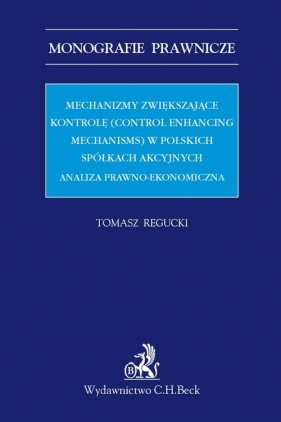 MONOGRAFIE PRAWNICZE

MECHANIZMY ZWIĘKSZAJĄCE KONTROLĘ (CONTROL ENHANCING MECHANISMS) W POLSKICH SPÓŁKACH AKCYJNYCH

ANALIZA PRAWNO-EKONOMICZNA

TOMASZ REGUCKI

B

Wydawnictwo C.H.Beck